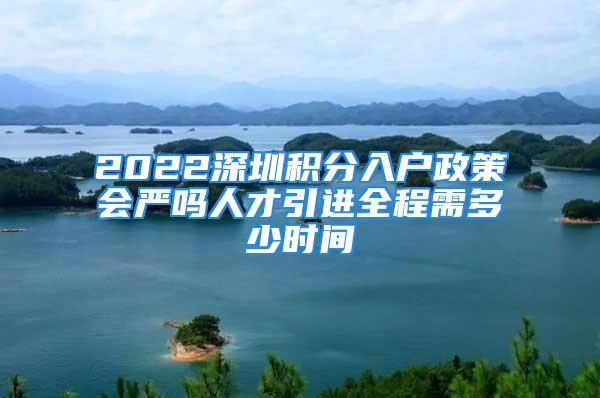 2022深圳积分入户政策会严吗人才引进全程需多少时间